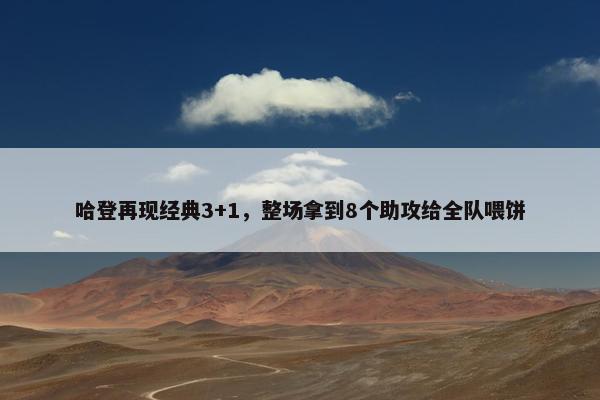 哈登再现经典3+1，整场拿到8个助攻给全队喂饼